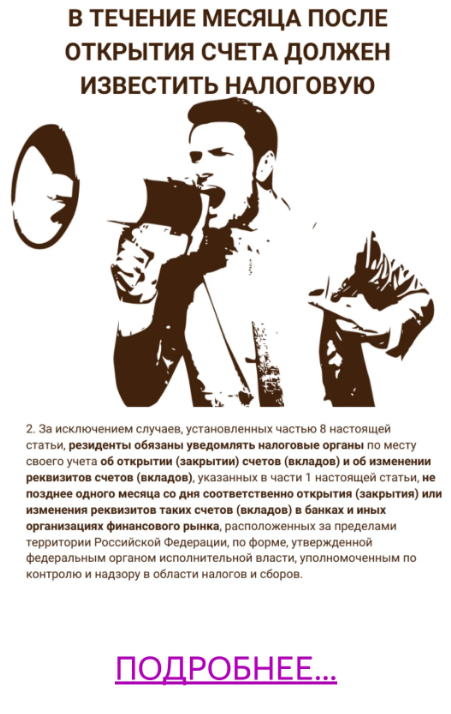 В ТЕЧЕНИЕ МЕСЯЦА ПОСЛЕ ОТКРЫТИЯ СЧЕТА ДОЛЖЕН ИЗВЕСТИТЬ НАЛОГОВУЮ

2. За исключением случаев, установленных частью 8 настоящей статьи, резиденты обязаны уведомлять налоговые органы по месту своего учета об открытии (закрытии) счетов (вкладов) и об изменении реквизитов счетов (вкладов), указанных в части 1 настоящей статьи, не позднее одного месяца со дня соответственно открытия (закрытия) или изменения реквизитов таких счетов (вкладов) в банках и иных организациях финансового рынка, расположенных за пределами территории Российской Федерации, по форме, утвержденной федеральным органом исполнительной власти, уполномоченным по контролю и надзору в области налогов и сборов.

ПОДРОБНЕЕ...